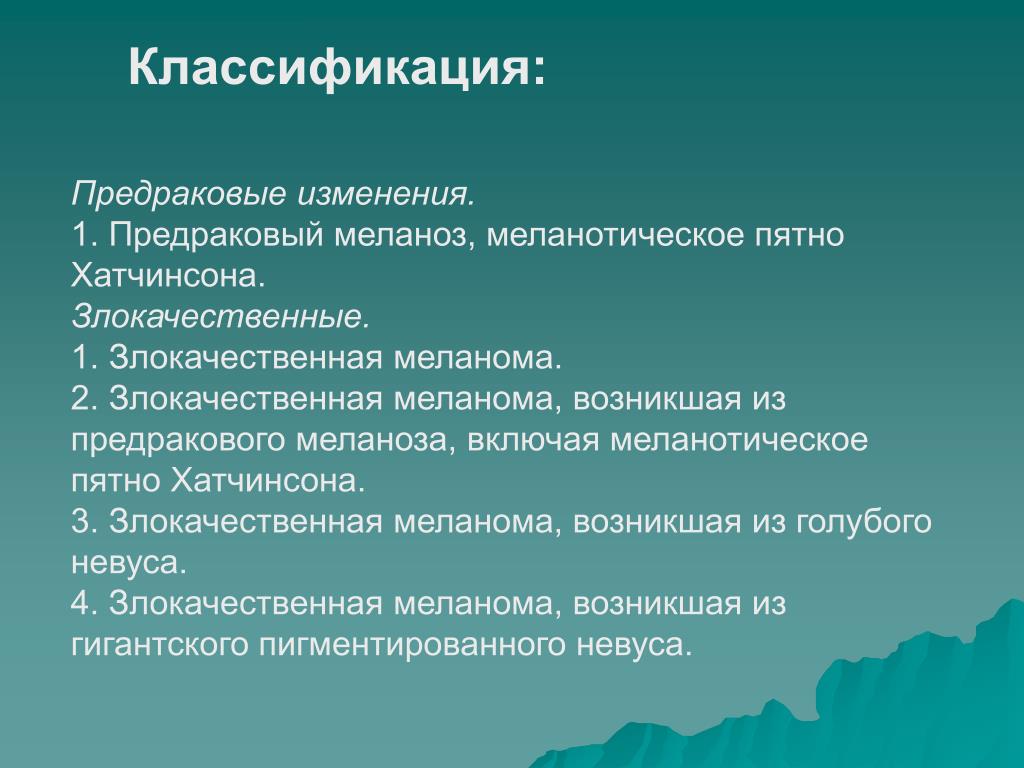 Классификация:

Предраковые изменения.
1. Предраковый меланоз, меланотическое пятно Хатчинсона.
Злокачественные.
1. Злокачественная меланома.
2. Злокачественная меланома, возникшая из предракового меланоза, включая меланотическое пятно Хатчинсона.
3. Злокачественная меланома, возникшая из голубого невуса.
4. Злокачественная меланома, возникшая из гигантского пигментированного невуса.